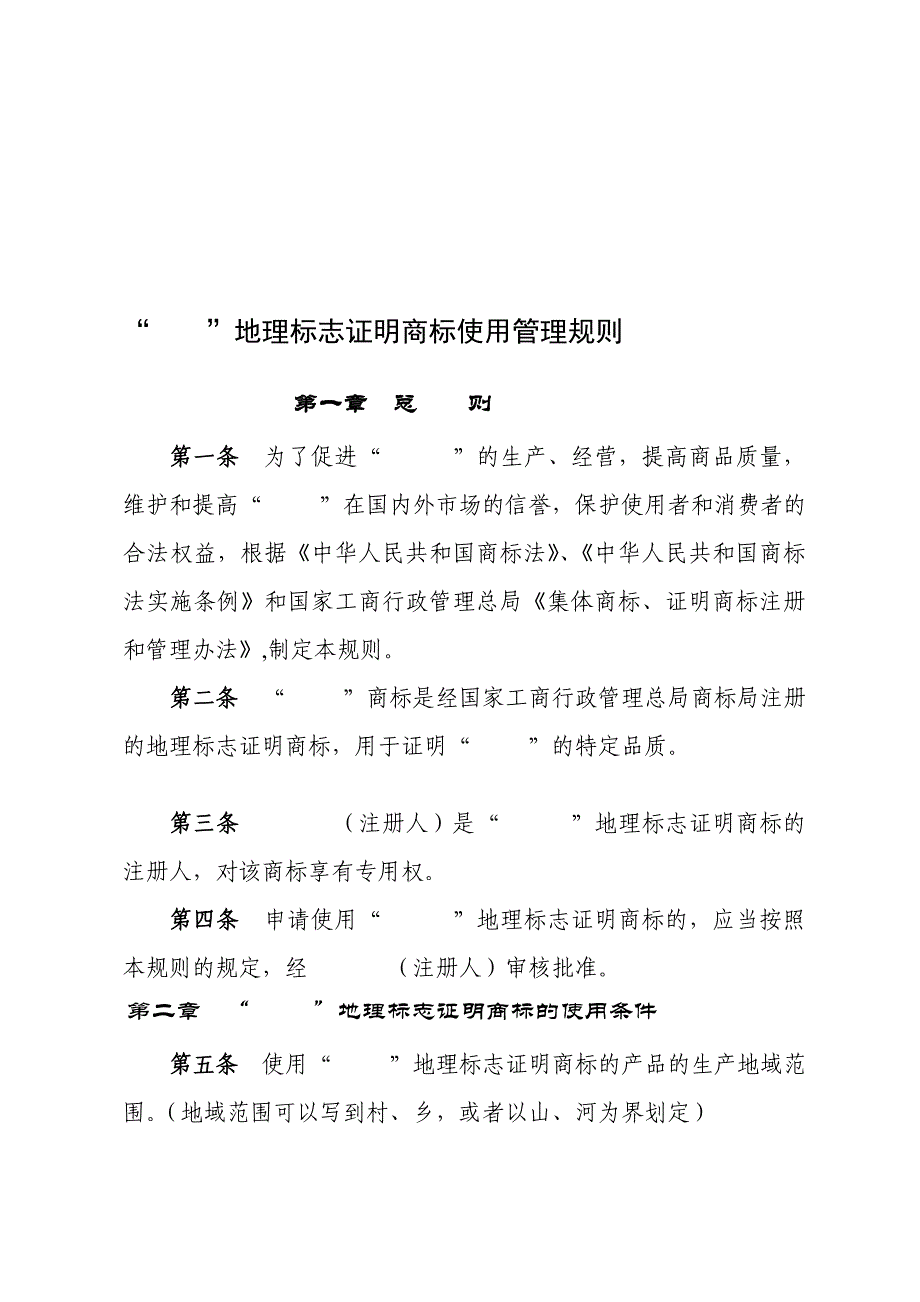 “　　”地理标志证明商标使用管理规则

第一章　总　　则

第一条　为了促进“　　”的生产、经营，提高商品质量，维护和提高“　　”在国内外市场的信誉，保护使用者和消费者的合法权益，根据《中华人民共和国商标法》、《中华人民共和国商标法实施条例》和国家工商行政管理总局《集体商标、证明商标注册和管理办法》,制定本规则。

第二条　“　　”商标是经国家工商行政管理总局商标局注册的地理标志证明商标，用于证明“　　”的特定品质。

第三条　　　（注册人）是“　　”地理标志证明商标的注册人，对该商标享有专用权。

第四条　申请使用“　　”地理标志证明商标的，应当按照本规则的规定，经　　（注册人）审核批准。

第二章　“　　”地理标志证明商标的使用条件

第五条　使用“　　”地理标志证明商标的产品的生产地域范围。（地域范围可以写到村、乡，或者以山、河为界划定）